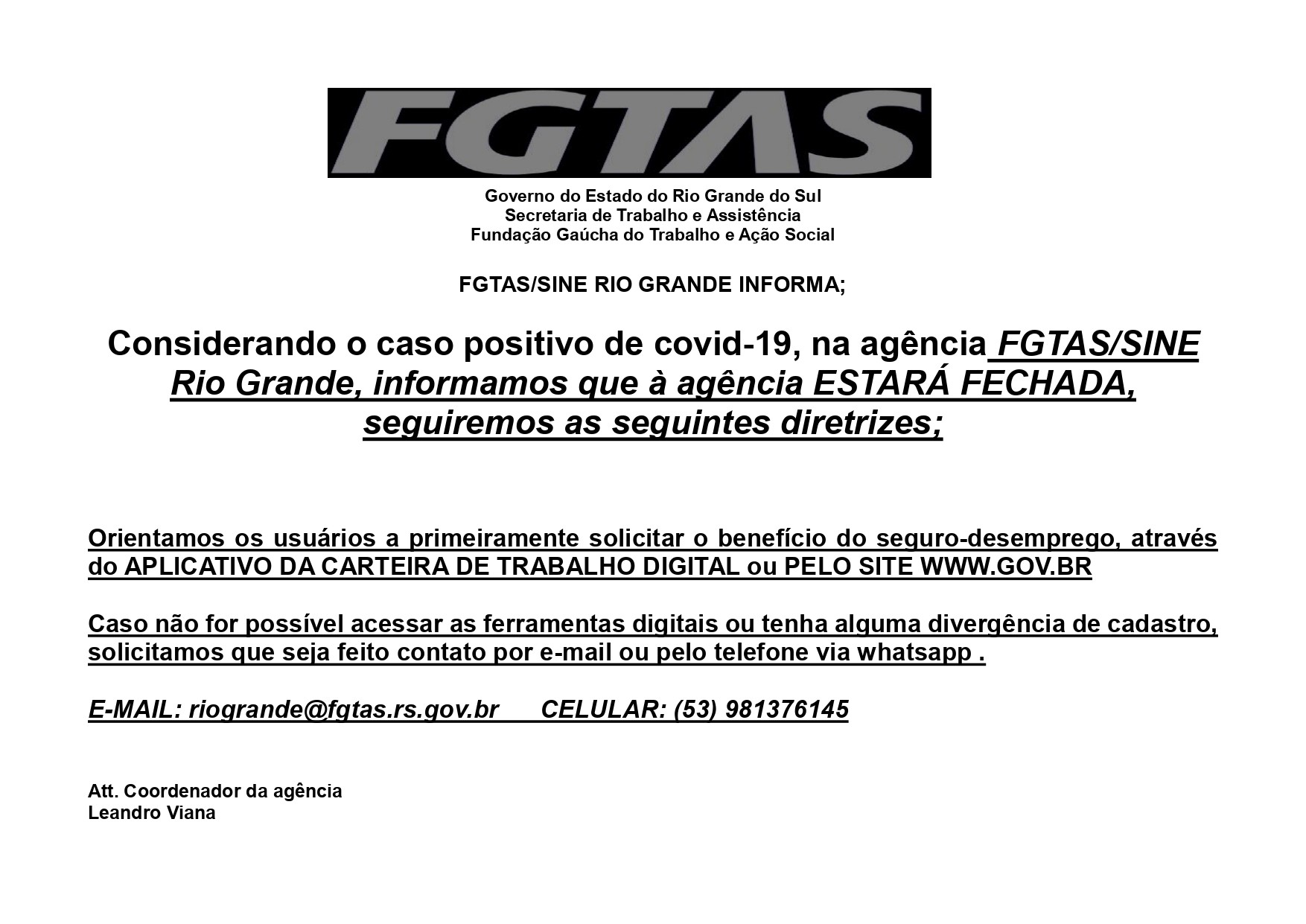 FGTAS

Governo do Estado do Rio Grande do Sul
Secretaria de Trabalho e Assistência
Fundação Gaúcha do Trabalho e Ação Social

FGTAS/SINE RIO GRANDE INFORMA;

Considerando o caso positivo de covid-19, na agência FGTAS/SINE Rio Grande, informamos que à agência ESTARÁ FECHADA, seguiremos as seguintes diretrizes;

Orientamos os usuários a primeiramente solicitar o benefício do seguro-desemprego, através do APLICATIVO DA CARTEIRA DE TRABALHO DIGITAL ou PELO SITE WWW.GOV.BR

Caso não for possível acessar as ferramentas digitais ou tenha alguma divergência de cadastro, solicitamos que seja feito contato por e-mail ou pelo telefone via whatsapp .

E-MAIL: riogrande@fgtas.rs.gov.br CELULAR: (53) 981376145

Att. Coordenador da agência
Leandro Viana